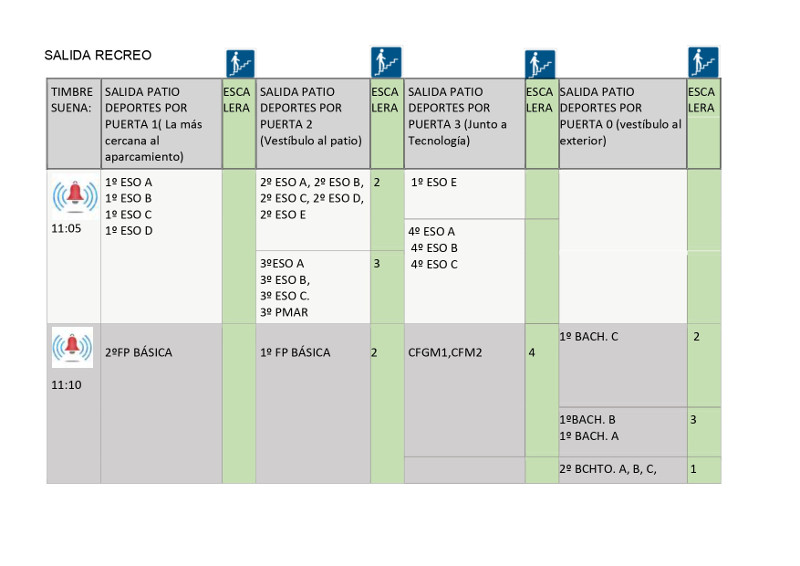 SALIDA RECREO

| TIMBRE SUENA: | SALIDA PATIO DEPORTES POR PUERTA 1( La más cercana al aparcamiento) | ESCA LERA | SALIDA PATIO DEPORTES POR PUERTA 2 (Vestíbulo al patio) | ESCA LERA | SALIDA PATIO DEPORTES POR PUERTA 3 (Junto a Tecnología) | ESCA LERA | SALIDA PATIO DEPORTES POR PUERTA 0 (vestíbulo al exterior) | ESCA LERA |
|---|---|---|---|---|---|---|---|---|
| 11:05 | 1º ESO A 1º ESO B 1º ESO C 1º ESO D | | 2º ESO A, 2º ESO B, 2º ESO C, 2º ESO D, 2º ESO E | 2 | 1º ESO E | | | |
| | | | | | 4º ESO A 4º ESO B 4º ESO C | | | |
| | | | 3ºESO A 3º ESO B, 3º ESO C. 3º PMAR | 3 | | | | |
| 11:10 | 2ºFP BÁSICA | | 1º FP BÁSICA | 2 | CFGM1,CFM2 | 4 | 1º BACH. C | 2 |
| | | | | | | | 1ºBACH. B 1º BACH. A | 3 |
| | | | | | | | 2º BCHTO. A, B, C, | 1 |